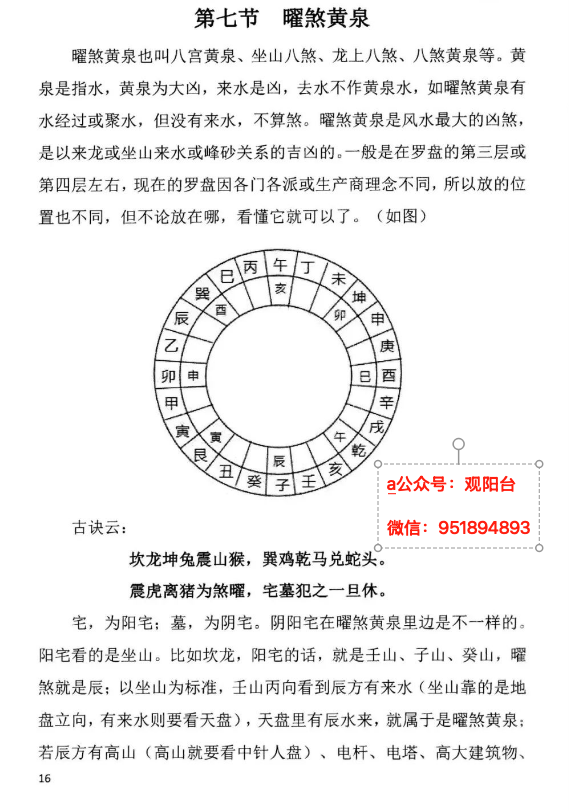 第七节　曜煞黄泉

曜煞黄泉也叫八宫黄泉、坐山八煞、龙上八煞、八煞黄泉等。黄泉是指水，黄泉为大凶，来水是凶，去水不作黄泉水，如曜煞黄泉有水经过或聚水，但没有来水，不算煞。曜煞黄泉是风水最大的凶煞，是以来龙或坐山来水或峰砂关系的吉凶的。一般是在罗盘的第三层或第四层左右，现在的罗盘因各门各派或生产商理念不同，所以放的位置也不同，但不论放在哪，看懂它就可以了。（如图）

丙 午 丁 未 坤 申 庚 酉 辛 戌 乾 亥 壬 子 癸 丑 艮 寅 甲 卯 乙 辰 巽 巳

亥 卯 巳 午 辰 寅 申 酉

a公众号：观阳台
微信：951894893

古诀云：

坎龙坤兔震山猴，巽鸡乾马兑蛇头。

震虎离猪为煞曜，宅墓犯之一旦休。

宅，为阳宅；墓，为阴宅。阴阳宅在曜煞黄泉里边是不一样的。阳宅看的是坐山。比如坎龙，阳宅的话，就是壬山、子山、癸山，曜煞就是辰；以坐山为标准，壬山丙向看到辰方有来水（坐山靠的是地盘立向，有来水则要看天盘），天盘里有辰水来，就属于是曜煞黄泉；若辰方有高山（高山就要看中针人盘）、电杆、电塔、高大建筑物、

16